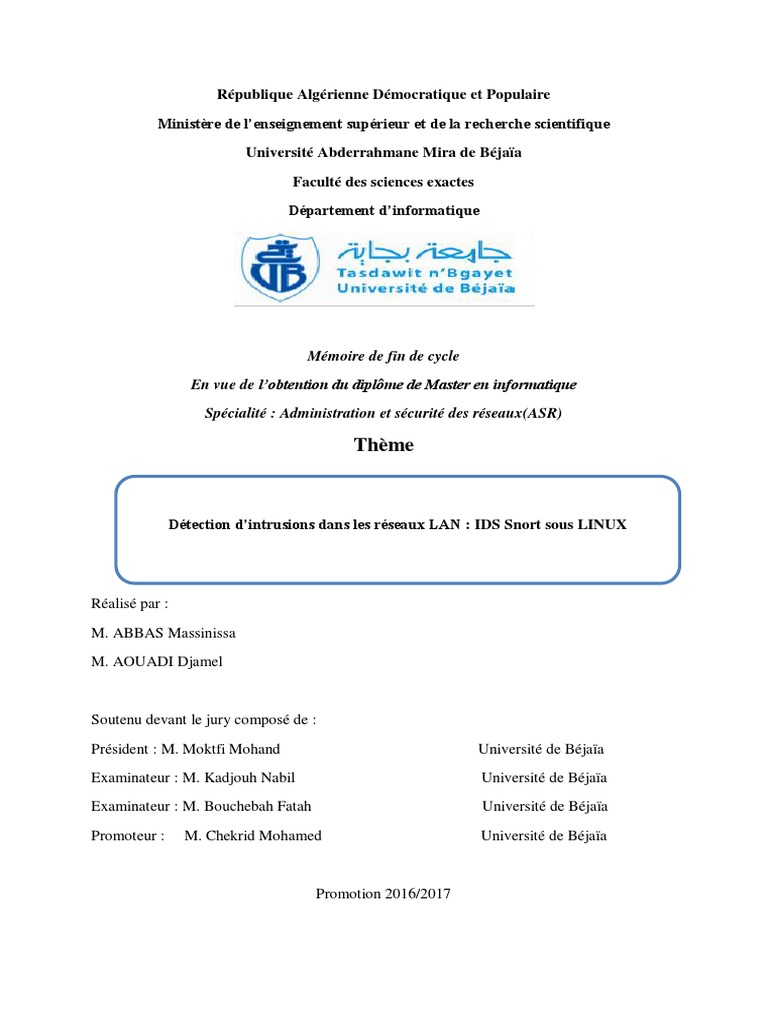 République Algérienne Démocratique et Populaire

Ministère de l'enseignement supérieur et de la recherche scientifique

Université Abderrahmane Mira de Béjaïa

Faculté des sciences exactes

Département d'informatique

جامعة بجاية
Tasdawit n'Bgayet
Université de Béjaïa

Mémoire de fin de cycle

En vue de l'obtention du diplôme de Master en informatique

Spécialité : Administration et sécurité des réseaux(ASR)

Thème

Détection d'intrusions dans les réseaux LAN : IDS Snort sous LINUX

Réalisé par :

M. ABBAS Massinissa

M. AOUADI Djamel

Soutenu devant le jury composé de :

Président : M. Moktfi Mohand Université de Béjaïa

Examinateur : M. Kadjouh Nabil Université de Béjaïa

Examinateur : M. Bouchebah Fatah Université de Béjaïa

Promoteur : M. Chekrid Mohamed Université de Béjaïa

Promotion 2016/2017